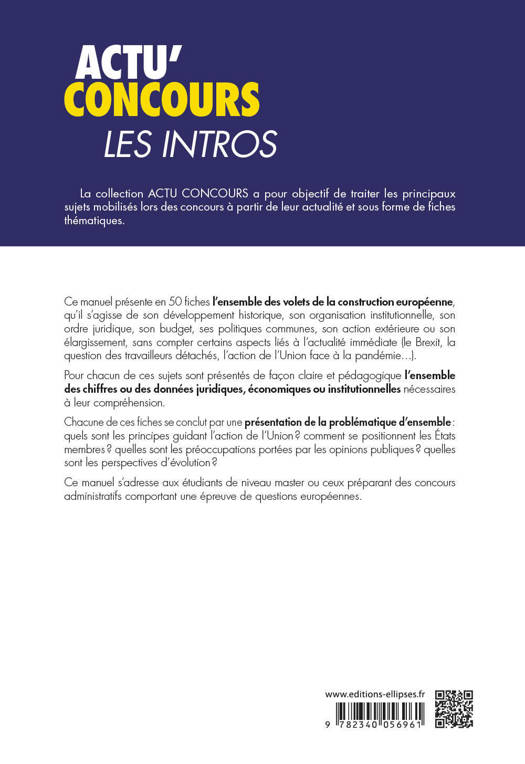 ACTU'
CONCOURS
LES INTROS

La collection ACTU CONCOURS a pour objectif de traiter les principaux sujets mobilisés lors des concours à partir de leur actualité et sous forme de fiches thématiques.

Ce manuel présente en 50 fiches l'ensemble des volets de la construction européenne, qu'il s'agisse de son développement historique, son organisation institutionnelle, son ordre juridique, son budget, ses politiques communes, son action extérieure ou son élargissement, sans compter certains aspects liés à l'actualité immédiate (le Brexit, la question des travailleurs détachés, l'action de l'Union face à la pandémie…).

Pour chacun de ces sujets sont présentés de façon claire et pédagogique l'ensemble des chiffres ou des données juridiques, économiques ou institutionnelles nécessaires à leur compréhension.

Chacune de ces fiches se conclut par une présentation de la problématique d'ensemble : quels sont les principes guidant l'action de l'Union ? comment se positionnent les États membres ? quelles sont les préoccupations portées par les opinions publiques ? quelles sont les perspectives d'évolution ?

Ce manuel s'adresse aux étudiants de niveau master ou ceux préparant des concours administratifs comportant une épreuve de questions européennes.

www.editions-ellipses.fr

9 782340 056961